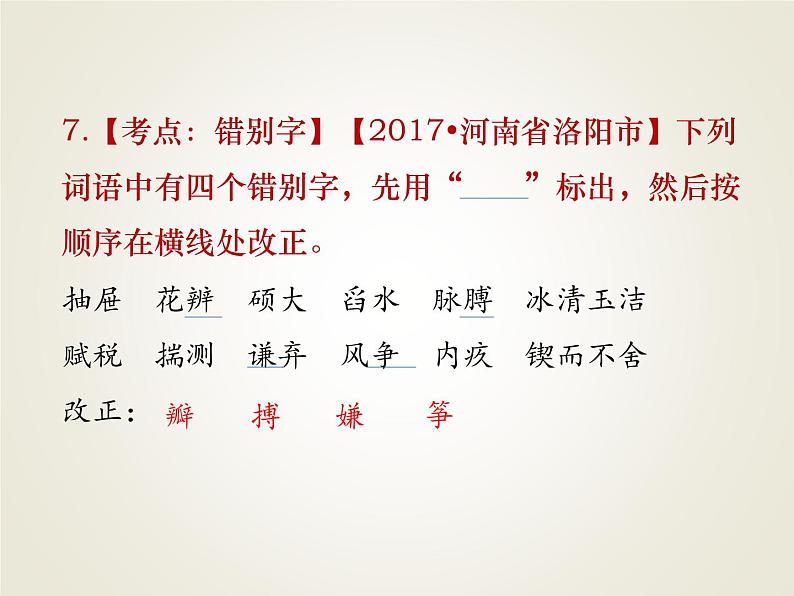 7.【考点：错别字】【2017•河南省洛阳市】下列词语中有四个错别字，先用“____”标出，然后按顺序在横线处改正。

抽屉　花辨　硕大　舀水　脉膊　冰清玉洁

赋税　揣测　谦弃　风争　内疚　锲而不舍

改正：瓣　搏　嫌　筝